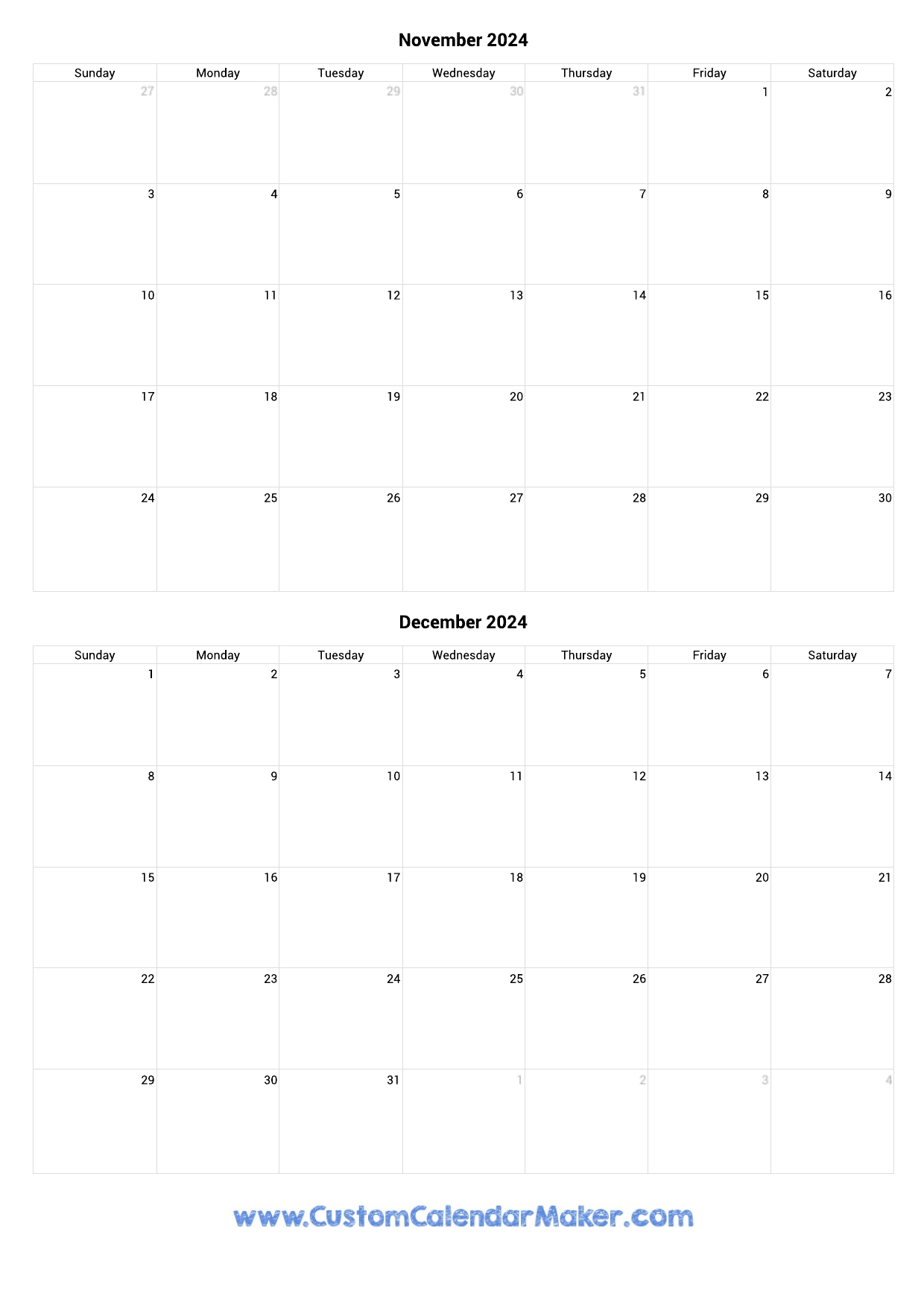 November 2024

| Sunday | Monday | Tuesday | Wednesday | Thursday | Friday | Saturday |
|---|---|---|---|---|---|---|
| 27 | 28 | 29 | 30 | 31 | 1 | 2 |
| 3 | 4 | 5 | 6 | 7 | 8 | 9 |
| 10 | 11 | 12 | 13 | 14 | 15 | 16 |
| 17 | 18 | 19 | 20 | 21 | 22 | 23 |
| 24 | 25 | 26 | 27 | 28 | 29 | 30 |

December 2024

| Sunday | Monday | Tuesday | Wednesday | Thursday | Friday | Saturday |
|---|---|---|---|---|---|---|
| 1 | 2 | 3 | 4 | 5 | 6 | 7 |
| 8 | 9 | 10 | 11 | 12 | 13 | 14 |
| 15 | 16 | 17 | 18 | 19 | 20 | 21 |
| 22 | 23 | 24 | 25 | 26 | 27 | 28 |
| 29 | 30 | 31 | 1 | 2 | 3 | 4 |

www.CustomCalendarMaker.com